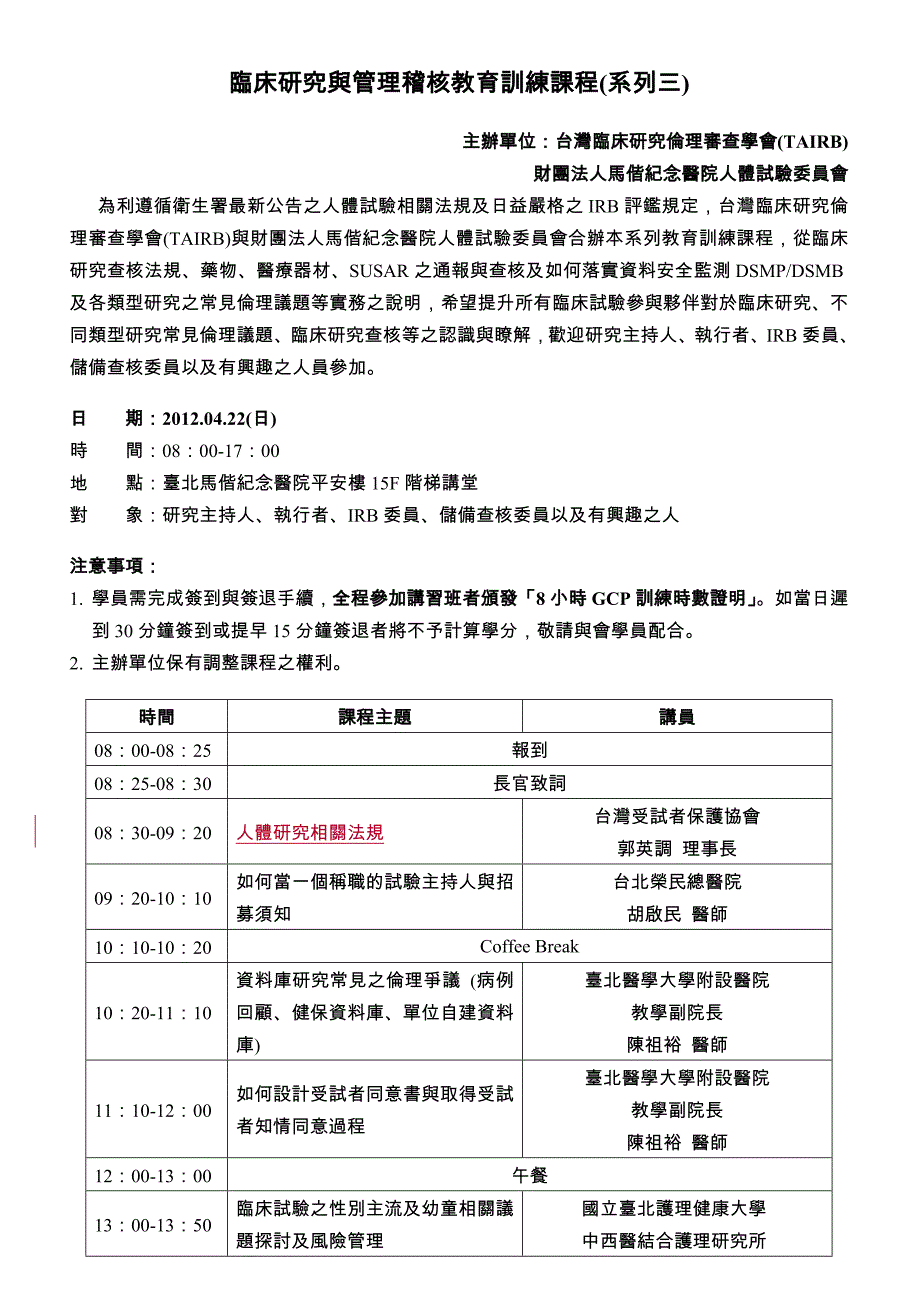 臨床研究與管理稽核教育訓練課程(系列三)

主辦單位：台灣臨床研究倫理審查學會(TAIRB)
財團法人馬偕紀念醫院人體試驗委員會

為利遵循衛生署最新公告之人體試驗相關法規及日益嚴格之 IRB 評鑑規定，台灣臨床研究倫理審查學會(TAIRB)與財團法人馬偕紀念醫院人體試驗委員會合辦本系列教育訓練課程，從臨床研究查核法規、藥物、醫療器材、SUSAR 之通報與查核及如何落實資料安全監測 DSMP/DSMB 及各類型研究之常見倫理議題等實務之說明，希望提升所有臨床試驗參與夥伴對於臨床研究、不同類型研究常見倫理議題、臨床研究查核等之認識與瞭解，歡迎研究主持人、執行者、IRB 委員、儲備查核委員以及有興趣之人員參加。

日　期：2012.04.22(日)
時　間：08：00-17：00
地　點：臺北馬偕紀念醫院平安樓 15F 階梯講堂
對　象：研究主持人、執行者、IRB 委員、儲備查核委員以及有興趣之人

注意事項：
1. 學員需完成簽到與簽退手續，全程參加講習班者頒發「8 小時 GCP 訓練時數證明」。如當日遲到 30 分鐘簽到或提早 15 分鐘簽退者將不予計算學分，敬請與會學員配合。
2. 主辦單位保有調整課程之權利。

| 時間 | 課程主題 | 講員 |
|---|---|---|
| 08：00-08：25 | 報到 | |
| 08：25-08：30 | 長官致詞 | |
| 08：30-09：20 | 人體研究相關法規 | 台灣受試者保護協會 郭英調 理事長 |
| 09：20-10：10 | 如何當一個稱職的試驗主持人與招募須知 | 台北榮民總醫院 胡啟民 醫師 |
| 10：10-10：20 | Coffee Break | |
| 10：20-11：10 | 資料庫研究常見之倫理爭議 (病例回顧、健保資料庫、單位自建資料庫) | 臺北醫學大學附設醫院 教學副院長 陳祖裕 醫師 |
| 11：10-12：00 | 如何設計受試者同意書與取得受試者知情同意過程 | 臺北醫學大學附設醫院 教學副院長 陳祖裕 醫師 |
| 12：00-13：00 | 午餐 | |
| 13：00-13：50 | 臨床試驗之性別主流及幼童相關議題探討及風險管理 | 國立臺北護理健康大學 中西醫結合護理研究所 |